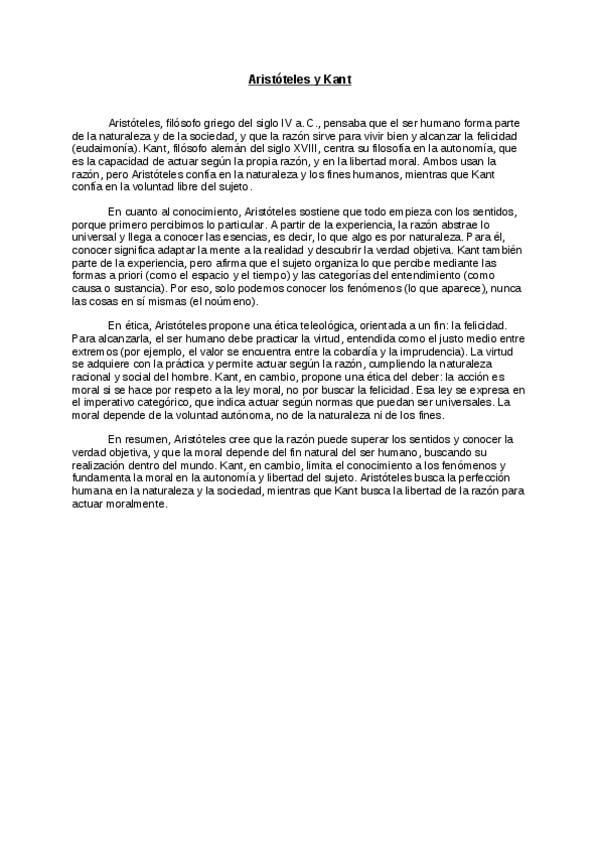 Aristóteles y Kant

Aristóteles, filósofo griego del siglo IV a. C., pensaba que el ser humano forma parte de la naturaleza y de la sociedad, y que la razón sirve para vivir bien y alcanzar la felicidad (eudaimonía). Kant, filósofo alemán del siglo XVIII, centra su filosofía en la autonomía, que es la capacidad de actuar según la propia razón, y en la libertad moral. Ambos usan la razón, pero Aristóteles confía en la naturaleza y los fines humanos, mientras que Kant confía en la voluntad libre del sujeto.

En cuanto al conocimiento, Aristóteles sostiene que todo empieza con los sentidos, porque primero percibimos lo particular. A partir de la experiencia, la razón abstrae lo universal y llega a conocer las esencias, es decir, lo que algo es por naturaleza. Para él, conocer significa adaptar la mente a la realidad y descubrir la verdad objetiva. Kant también parte de la experiencia, pero afirma que el sujeto organiza lo que percibe mediante las formas a priori (como el espacio y el tiempo) y las categorías del entendimiento (como causa o sustancia). Por eso, solo podemos conocer los fenómenos (lo que aparece), nunca las cosas en sí mismas (el noúmeno).

En ética, Aristóteles propone una ética teleológica, orientada a un fin: la felicidad. Para alcanzarla, el ser humano debe practicar la virtud, entendida como el justo medio entre extremos (por ejemplo, el valor se encuentra entre la cobardía y la imprudencia). La virtud se adquiere con la práctica y permite actuar según la razón, cumpliendo la naturaleza racional y social del hombre. Kant, en cambio, propone una ética del deber: la acción es moral si se hace por respeto a la ley moral, no por buscar la felicidad. Esa ley se expresa en el imperativo categórico, que indica actuar según normas que puedan ser universales. La moral depende de la voluntad autónoma, no de la naturaleza ni de los fines.

En resumen, Aristóteles cree que la razón puede superar los sentidos y conocer la verdad objetiva, y que la moral depende del fin natural del ser humano, buscando su realización dentro del mundo. Kant, en cambio, limita el conocimiento a los fenómenos y fundamenta la moral en la autonomía y libertad del sujeto. Aristóteles busca la perfección humana en la naturaleza y la sociedad, mientras que Kant busca la libertad de la razón para actuar moralmente.